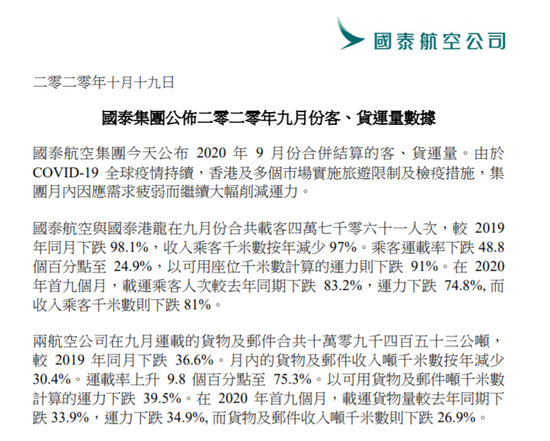 國泰航空公司

二零二零年十月十九日

國泰集團公佈二零二零年九月份客、貨運量數據

國泰航空集團今天公布 2020 年 9 月份合併結算的客、貨運量。由於 COVID-19 全球疫情持續，香港及多個市場實施旅遊限制及檢疫措施，集團月內因應需求疲弱而繼續大幅削減運力。

國泰航空與國泰港龍在九月份合共載客四萬七千零六十一人次，較 2019 年同月下跌 98.1%，收入乘客千米數按年減少 97%。乘客運載率下跌 48.8 個百分點至 24.9%，以可用座位千米數計算的運力則下跌 91%。在 2020 年首九個月，載運乘客人次較去年同期下跌 83.2%，運力下跌 74.8%, 而收入乘客千米數則下跌 81%。

兩航空公司在九月運載的貨物及郵件合共十萬零九千四百五十三公噸，較 2019 年同月下跌 36.6%。月內的貨物及郵件收入噸千米數按年減少 30.4%。運載率上升 9.8 個百分點至 75.3%。以可用貨物及郵件噸千米數計算的運力下跌 39.5%。在 2020 年首九個月，載運貨物量較去年同期下跌 33.9%，運力下跌 34.9%, 而貨物及郵件收入噸千米數則下跌 26.9%。